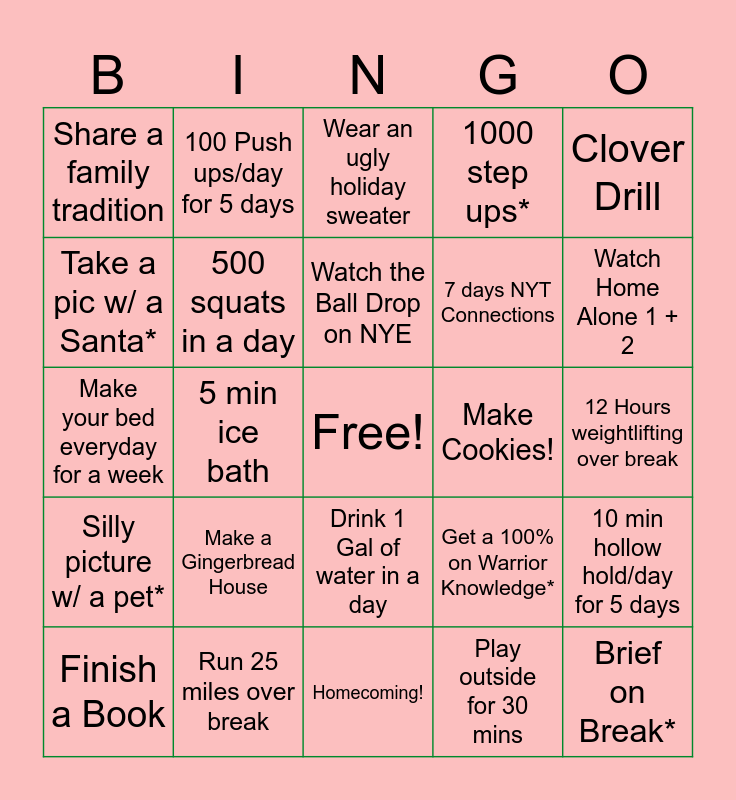 | B | I | N | G | O |
|---|---|---|---|---|
| Share a family tradition | 100 Push ups/day for 5 days | Wear an ugly holiday sweater | 1000 step ups* | Clover Drill |
| Take a pic w/ a Santa* | 500 squats in a day | Watch the Ball Drop on NYE | 7 days NYT Connections | Watch Home Alone 1 + 2 |
| Make your bed everyday for a week | 5 min ice bath | Free! | Make Cookies! | 12 Hours weightlifting over break |
| Silly picture w/ a pet* | Make a Gingerbread House | Drink 1 Gal of water in a day | Get a 100% on Warrior Knowledge* | 10 min hollow hold/day for 5 days |
| Finish a Book | Run 25 miles over break | Homecoming! | Play outside for 30 mins | Brief on Break* |